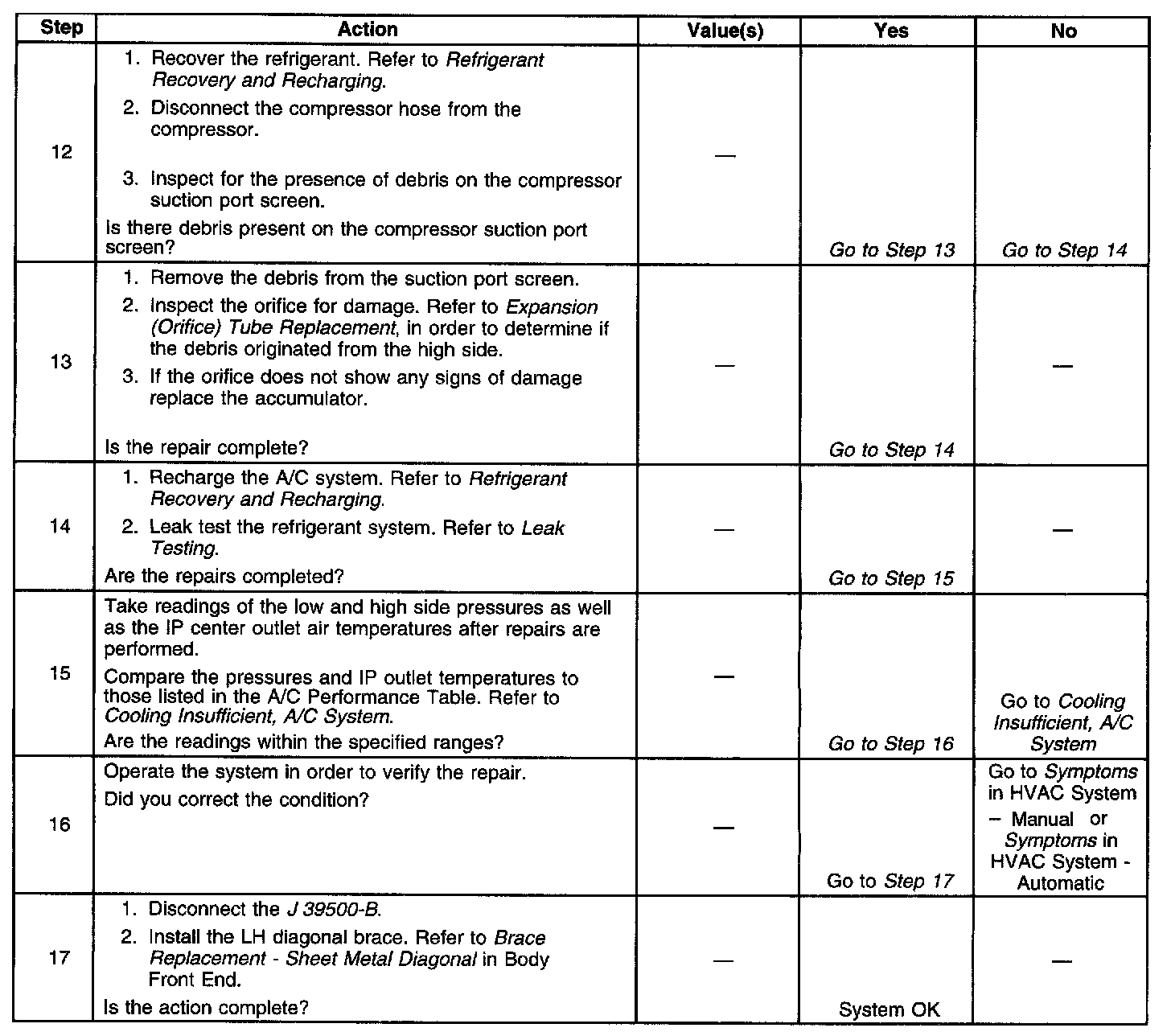 | Step | Action | Value(s) | Yes | No |
|---|---|---|---|---|
| 12 | 1. Recover the refrigerant. Refer to Refrigerant Recovery and Recharging. 2. Disconnect the compressor hose from the compressor. 3. Inspect for the presence of debris on the compressor suction port screen. Is there debris present on the compressor suction port screen? | — | Go to Step 13 | Go to Step 14 |
| 13 | 1. Remove the debris from the suction port screen. 2. Inspect the orifice for damage. Refer to Expansion (Orifice) Tube Replacement, in order to determine if the debris originated from the high side. 3. If the orifice does not show any signs of damage replace the accumulator. Is the repair complete? | — | Go to Step 14 | — |
| 14 | 1. Recharge the A/C system. Refer to Refrigerant Recovery and Recharging. 2. Leak test the refrigerant system. Refer to Leak Testing. Are the repairs completed? | — | Go to Step 15 | — |
| 15 | Take readings of the low and high side pressures as well as the IP center outlet air temperatures after repairs are performed. Compare the pressures and IP outlet temperatures to those listed in the A/C Performance Table. Refer to Cooling Insufficient, A/C System. Are the readings within the specified ranges? | — | Go to Step 16 | Go to Cooling Insufficient, A/C System |
| 16 | Operate the system in order to verify the repair. Did you correct the condition? | — | Go to Step 17 | Go to Symptoms in HVAC System – Manual or Symptoms in HVAC System - Automatic |
| 17 | 1. Disconnect the J 39500-B. 2. Install the LH diagonal brace. Refer to Brace Replacement - Sheet Metal Diagonal in Body Front End. Is the action complete? | — | System OK | — |